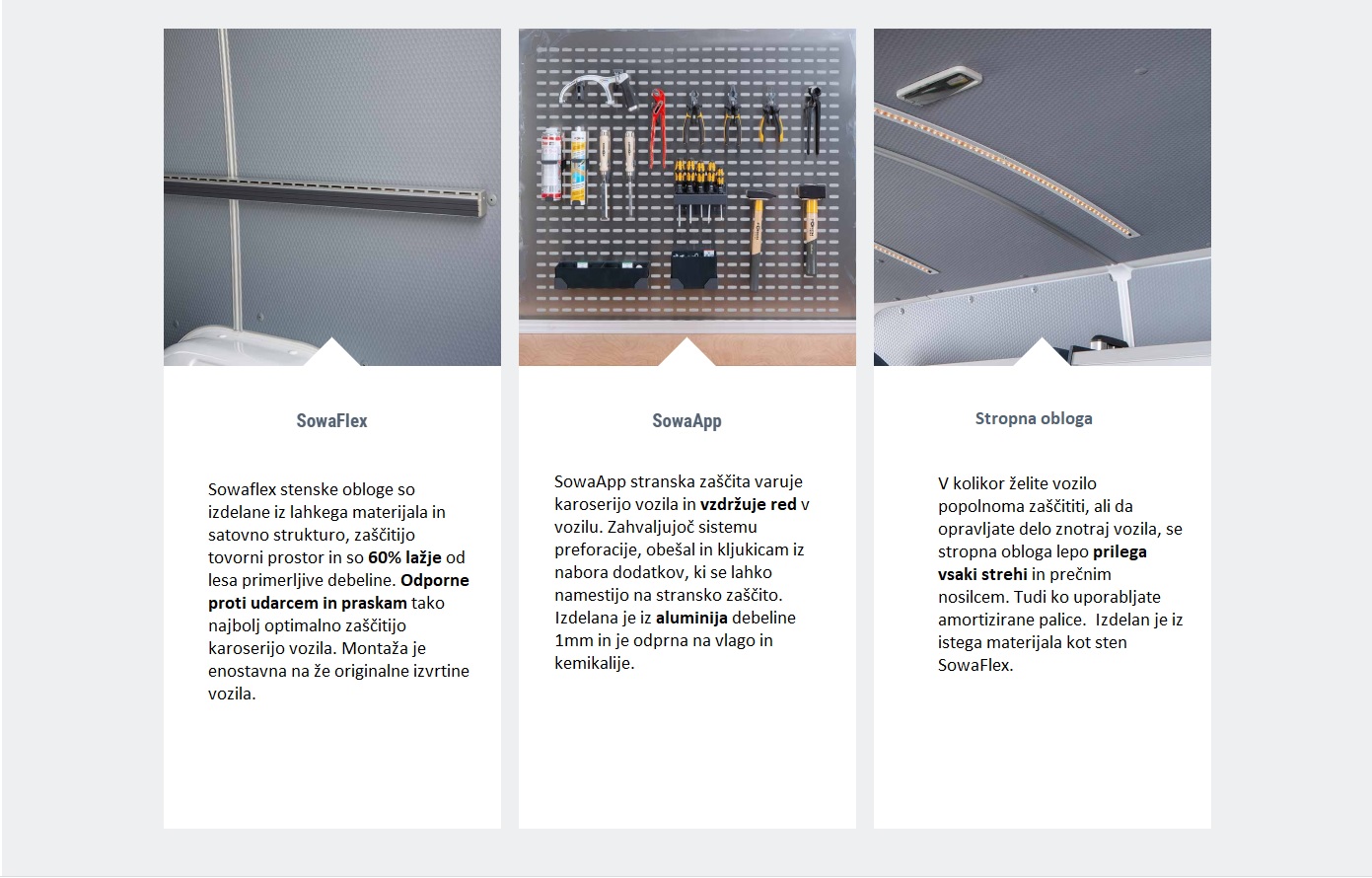 SowaFlex

Sowaflex stenske obloge so izdelane iz lahkega materijala in satovno strukturo, zaščitijo tovorni prostor in so 60% lažje od lesa primerljive debeline. Odporne proti udarcem in praskam tako najbolj optimalno zaščitijo karoserijo vozila. Montaža je enostavna na že originalne izvrtine vozila.

SowaApp

SowaApp stranska zaščita varuje karoserijo vozila in vzdržuje red v vozilu. Zahvaljujoč sistemu preforacije, obešal in kljukicam iz nabora dodatkov, ki se lahko namestijo na stransko zaščito. Izdelana je iz aluminija debeline 1mm in je odprna na vlago in kemikalije.

Stropna obloga

V kolikor želite vozilo popolnoma zaščititi, ali da opravljate delo znotraj vozila, se stropna obloga lepo prilega vsaki strehi in prečnim nosilcem. Tudi ko uporabljate amortizirane palice. Izdelan je iz istega materijala kot sten SowaFlex.